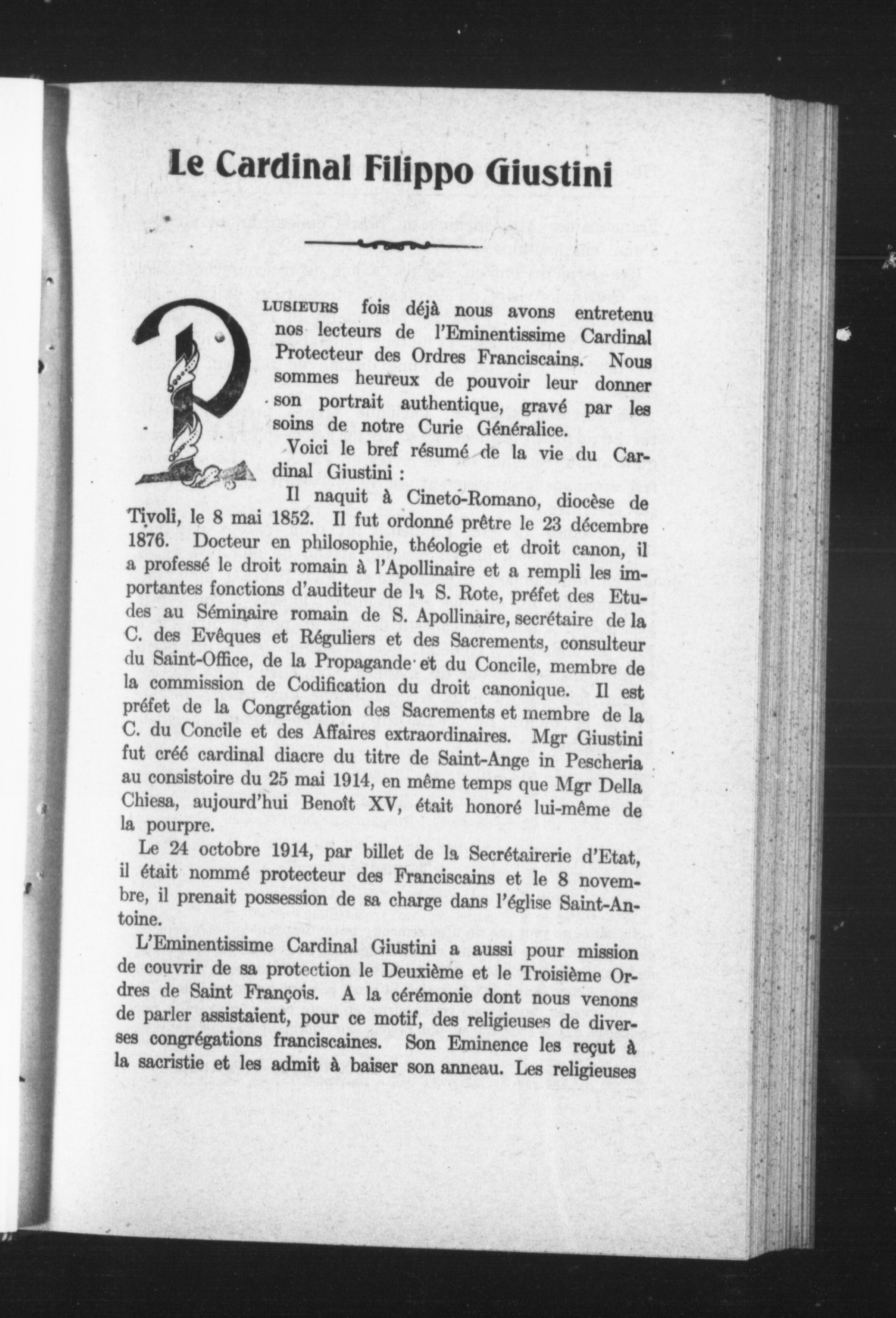 Le Cardinal Filippo Giustini

PLUSIEURS fois déjà nous avons entretenu nos lecteurs de l'Eminentissime Cardinal Protecteur des Ordres Franciscains. Nous sommes heureux de pouvoir leur donner son portrait authentique, gravé par les soins de notre Curie Généralice.

Voici le bref résumé de la vie du Cardinal Giustini :

Il naquit à Cineto-Romano, diocèse de Tivoli, le 8 mai 1852. Il fut ordonné prêtre le 23 décembre 1876. Docteur en philosophie, théologie et droit canon, il a professé le droit romain à l'Apollinaire et a rempli les importantes fonctions d'auditeur de la S. Rote, préfet des Etudes au Séminaire romain de S. Apollinaire, secrétaire de la C. des Evêques et Réguliers et des Sacrements, consulteur du Saint-Office, de la Propagande et du Concile, membre de la commission de Codification du droit canonique. Il est préfet de la Congrégation des Sacrements et membre de la C. du Concile et des Affaires extraordinaires. Mgr Giustini fut créé cardinal diacre du titre de Saint-Ange in Pescheria au consistoire du 25 mai 1914, en même temps que Mgr Della Chiesa, aujourd'hui Benoît XV, était honoré lui-même de la pourpre.

Le 24 octobre 1914, par billet de la Secrétairerie d'Etat, il était nommé protecteur des Franciscains et le 8 novembre, il prenait possession de sa charge dans l'église Saint-Antoine.

L'Eminentissime Cardinal Giustini a aussi pour mission de couvrir de sa protection le Deuxième et le Troisième Ordres de Saint François. A la cérémonie dont nous venons de parler assistaient, pour ce motif, des religieuses de diverses congrégations franciscaines. Son Eminence les reçut à la sacristie et les admit à baiser son anneau. Les religieuses